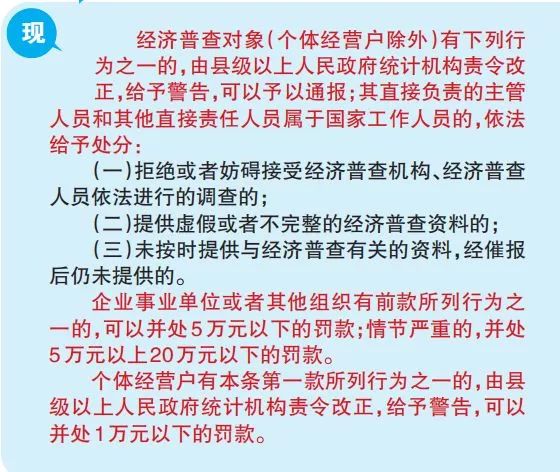 现

经济普查对象（个体经营户除外）有下列行为之一的，由县级以上人民政府统计机构责令改正，给予警告，可以予以通报；其直接负责的主管人员和其他直接责任人员属于国家工作人员的，依法给予处分：

（一）拒绝或者妨碍接受经济普查机构、经济普查人员依法进行的调查的；

（二）提供虚假或者不完整的经济普查资料的；

（三）未按时提供与经济普查有关的资料，经催报后仍未提供的。

企业事业单位或者其他组织有前款所列行为之一的，可以并处5万元以下的罚款；情节严重的，并处5万元以上20万元以下的罚款。

个体经营户有本条第一款所列行为之一的，由县级以上人民政府统计机构责令改正，给予警告，可以并处1万元以下的罚款。